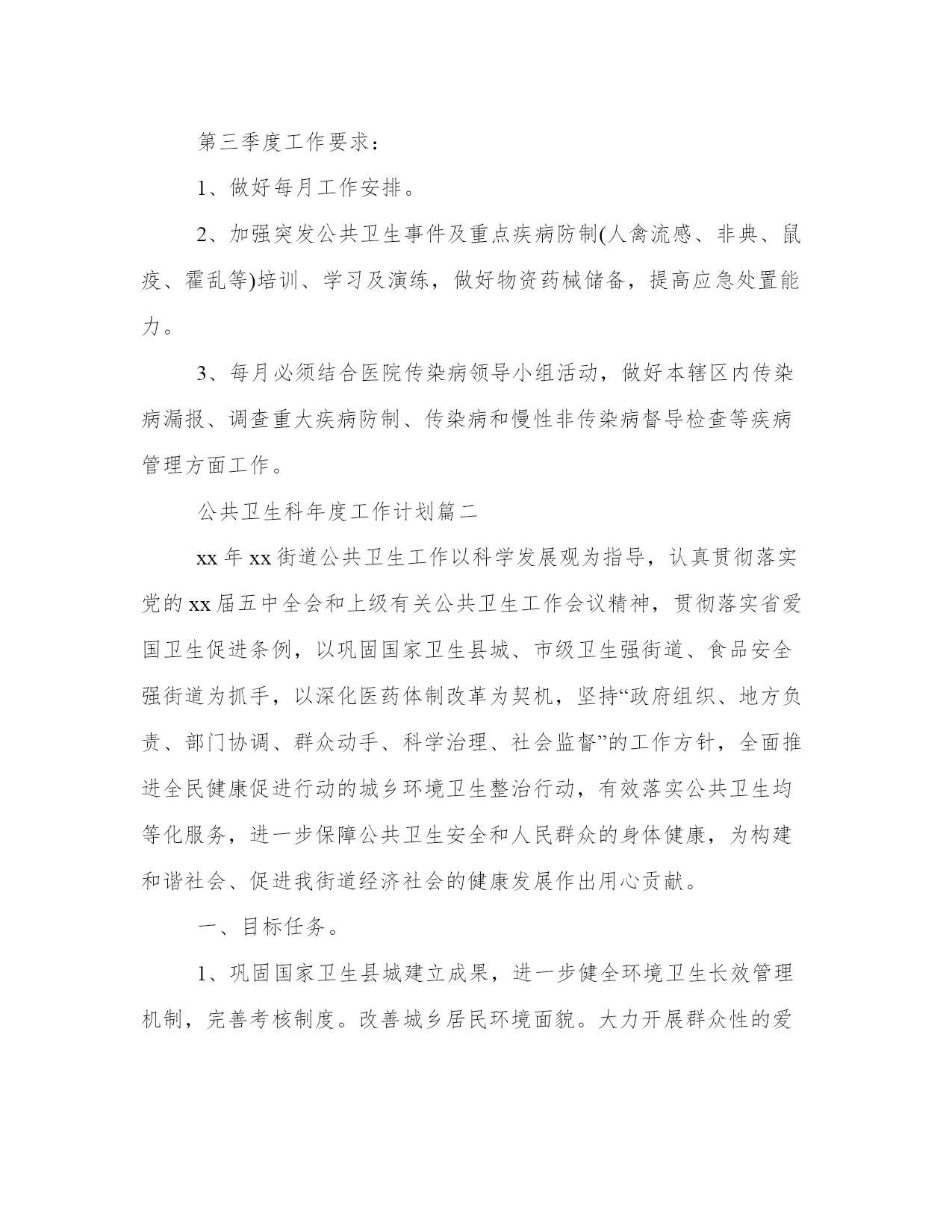 第三季度工作要求：

1、做好每月工作安排。

2、加强突发公共卫生事件及重点疾病防制(人禽流感、非典、鼠疫、霍乱等)培训、学习及演练，做好物资药械储备，提高应急处置能力。

3、每月必须结合医院传染病领导小组活动，做好本辖区内传染病漏报、调查重大疾病防制、传染病和慢性非传染病督导检查等疾病管理方面工作。

公共卫生科年度工作计划篇二

xx年xx街道公共卫生工作以科学发展观为指导，认真贯彻落实党的xx届五中全会和上级有关公共卫生工作会议精神，贯彻落实省爱国卫生促进条例，以巩固国家卫生县城、市级卫生强街道、食品安全强街道为抓手，以深化医药体制改革为契机，坚持“政府组织、地方负责、部门协调、群众动手、科学治理、社会监督”的工作方针，全面推进全民健康促进行动的城乡环境卫生整治行动，有效落实公共卫生均等化服务，进一步保障公共卫生安全和人民群众的身体健康，为构建和谐社会、促进我街道经济社会的健康发展作出用心贡献。

一、目标任务。

1、巩固国家卫生县城建立成果，进一步健全环境卫生长效管理机制，完善考核制度。改善城乡居民环境面貌。大力开展群众性的爱